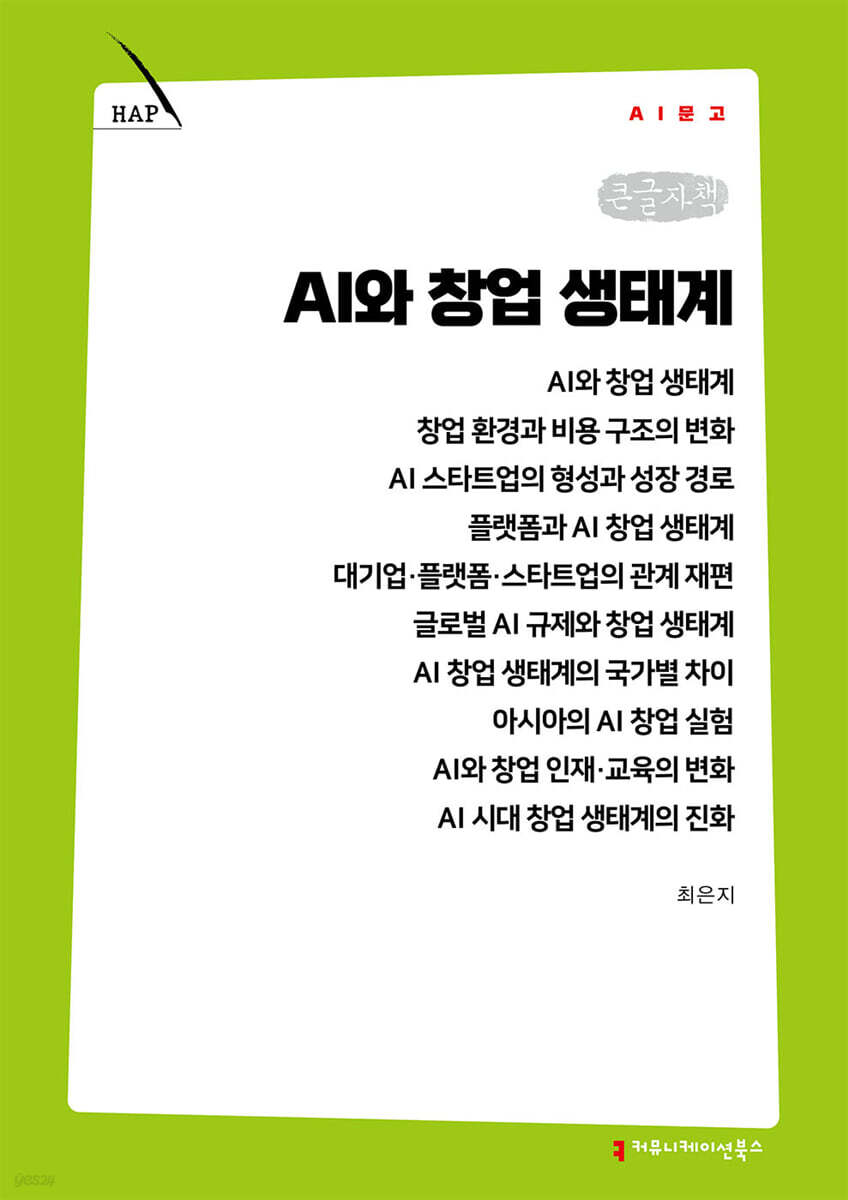 HAP

AI문고

큰글자책

AI와 창업 생태계

AI와 창업 생태계
창업 환경과 비용 구조의 변화
AI 스타트업의 형성과 성장 경로
플랫폼과 AI 창업 생태계
대기업·플랫폼·스타트업의 관계 재편
글로벌 AI 규제와 창업 생태계
AI 창업 생태계의 국가별 차이
아시아의 AI 창업 실험
AI와 창업 인재·교육의 변화
AI 시대 창업 생태계의 진화

최은지

yes24

커뮤니케이션북스